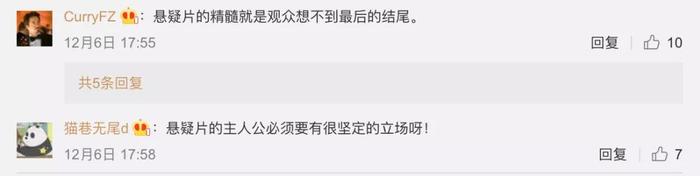 CurryFZ：悬疑片的精髓就是观众想不到最后的结尾。

12月6日 17:55

回复 10

共5条回复

猫巷无尾d：悬疑片的主人公必须要有很坚定的立场呀！

12月6日 17:58

回复 7